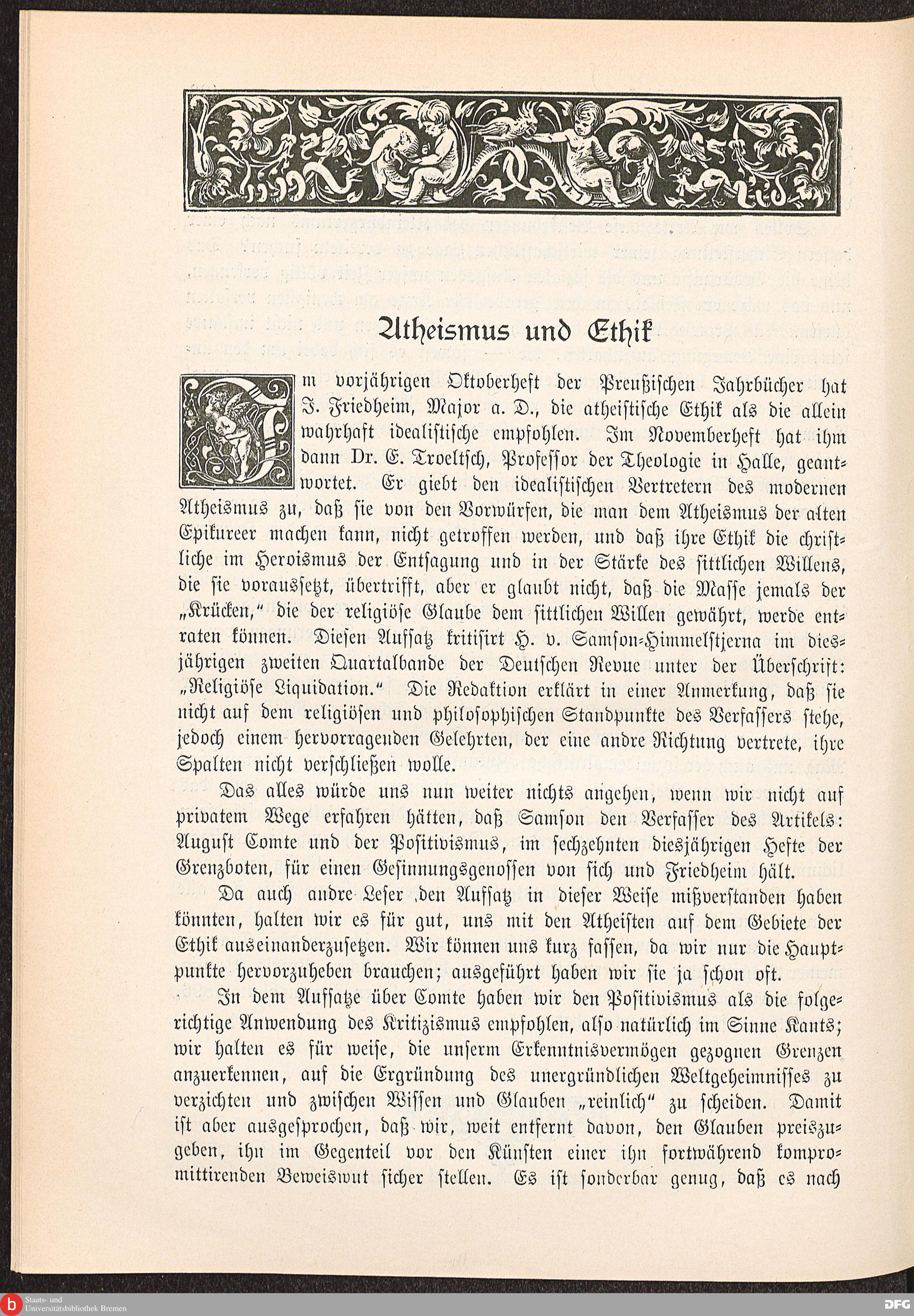 Atheismus und Ethik

Im vorjährigen Oktoberheft der Preußischen Jahrbücher hat J. Friedheim, Major a. D., die atheistische Ethik als die allein wahrhaft idealistische empfohlen. Im Novemberheft hat ihm dann Dr. E. Troeltsch, Professor der Theologie in Halle, geantwortet. Er giebt den idealistischen Vertretern des modernen Atheismus zu, daß sie von den Vorwürfen, die man dem Atheismus der alten Epikureer machen kann, nicht getroffen werden, und daß ihre Ethik die christliche im Heroismus der Entsagung und in der Stärke des sittlichen Willens, die sie voraussetzt, übertrifft, aber er glaubt nicht, daß die Masse jemals der „Krücken," die der religiöse Glaube dem sittlichen Willen gewährt, werde entraten können. Diesen Aufsatz kritisirt H. v. Samson-Himmelstjerna im diesjährigen zweiten Quartalbande der Deutschen Revue unter der Überschrift: „Religiöse Liquidation." Die Redaktion erklärt in einer Anmerkung, daß sie nicht auf dem religiösen und philosophischen Standpunkte des Verfassers stehe, jedoch einem hervorragenden Gelehrten, der eine andre Richtung vertrete, ihre Spalten nicht verschließen wolle.

Das alles würde uns nun weiter nichts angehen, wenn wir nicht auf privatem Wege erfahren hätten, daß Samson den Verfasser des Artikels: August Comte und der Positivismus, im sechzehnten diesjährigen Hefte der Grenzboten, für einen Gesinnungsgenossen von sich und Friedheim hält.

Da auch andre Leser den Aufsatz in dieser Weise mißverstanden haben könnten, halten wir es für gut, uns mit den Atheisten auf dem Gebiete der Ethik auseinanderzusetzen. Wir können uns kurz fassen, da wir nur die Hauptpunkte hervorzuheben brauchen; ausgeführt haben wir sie ja schon oft.

In dem Aufsatze über Comte haben wir den Positivismus als die folgerichtige Anwendung des Kritizismus empfohlen, also natürlich im Sinne Kants; wir halten es für weise, die unserm Erkenntnisvermögen gezognen Grenzen anzuerkennen, auf die Ergründung des unergründlichen Weltgeheimnisses zu verzichten und zwischen Wissen und Glauben „reinlich" zu scheiden. Damit ist aber ausgesprochen, daß wir, weit entfernt davon, den Glauben preiszugeben, ihn im Gegenteil vor den Künsten einer ihn fortwährend kompromittirenden Beweiswut sicher stellen. Es ist sonderbar genug, daß es nach

Staats- und Universitätsbibliothek Bremen

DFG